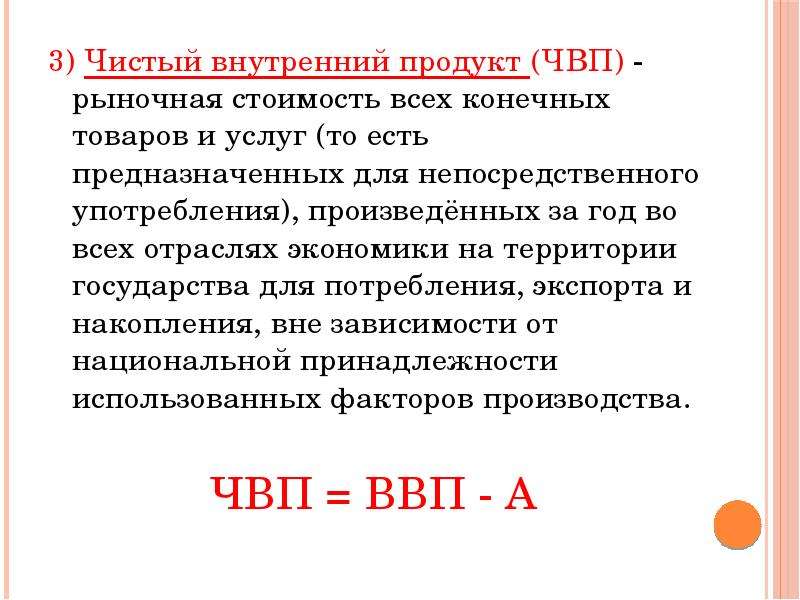 3) Чистый внутренний продукт (ЧВП) - рыночная стоимость всех конечных товаров и услуг (то есть предназначенных для непосредственного употребления), произведённых за год во всех отраслях экономики на территории государства для потребления, экспорта и накопления, вне зависимости от национальной принадлежности использованных факторов производства.

ЧВП = ВВП - А